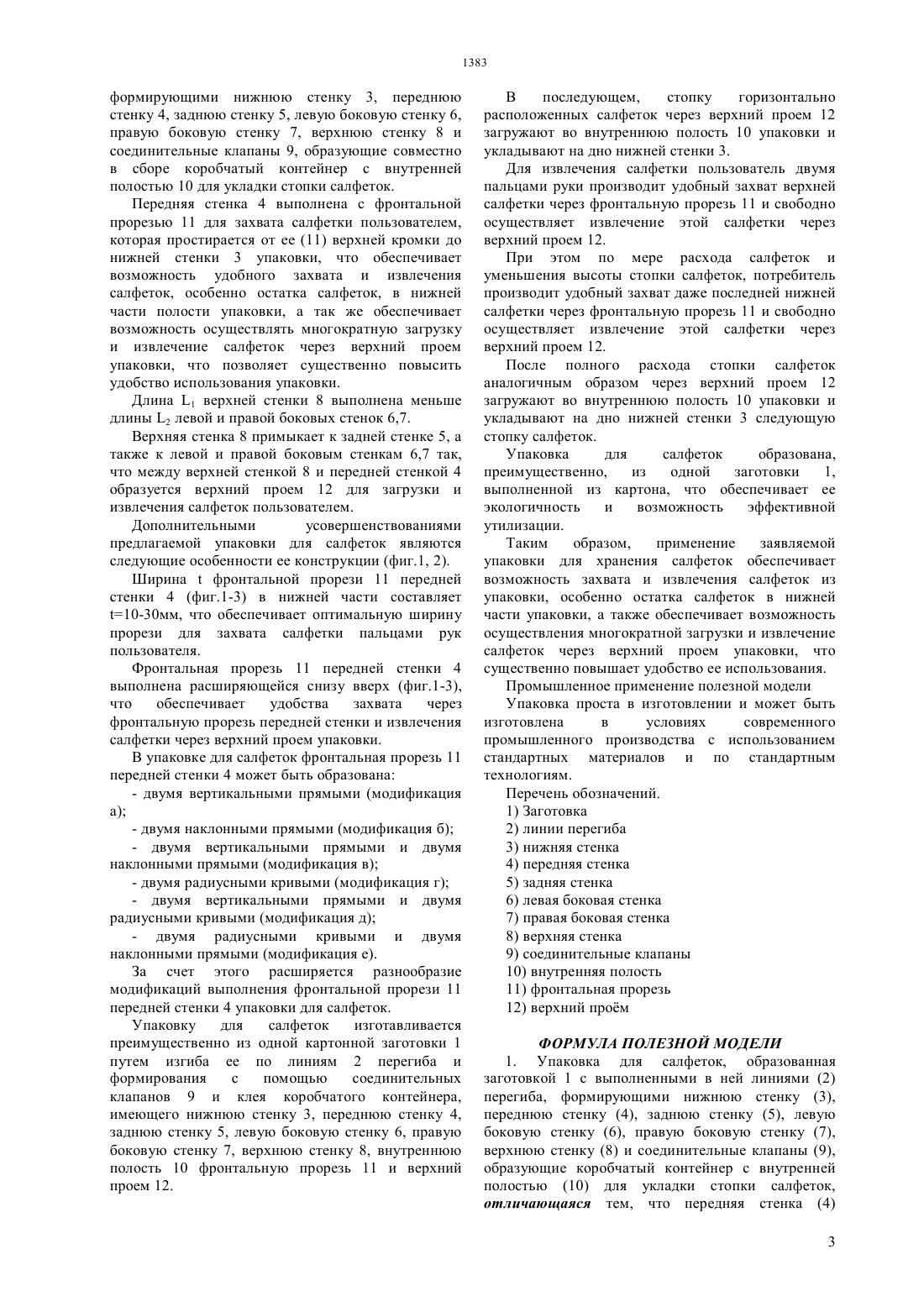 1383

формирующими нижнюю стенку 3, переднюю стенку 4, заднюю стенку 5, левую боковую стенку 6, правую боковую стенку 7, верхнюю стенку 8 и соединительные клапаны 9, образующие совместно в сборе коробчатый контейнер с внутренней полостью 10 для укладки стопки салфеток.

Передняя стенка 4 выполнена с фронтальной прорезью 11 для захвата салфетки пользователем, которая простирается от ее (11) верхней кромки до нижней стенки 3 упаковки, что обеспечивает возможность удобного захвата и извлечения салфеток, особенно остатка салфеток, в нижней части полости упаковки, а так же обеспечивает возможность осуществлять многократную загрузку и извлечение салфеток через верхний проем упаковки, что позволяет существенно повысить удобство использования упаковки.

Длина $L_1$ верхней стенки 8 выполнена меньше длины $L_2$ левой и правой боковых стенок 6,7.

Верхняя стенка 8 примыкает к задней стенке 5, а также к левой и правой боковым стенкам 6,7 так, что между верхней стенкой 8 и передней стенкой 4 образуется верхний проем 12 для загрузки и извлечения салфеток пользователем.

Дополнительными усовершенствованиями предлагаемой упаковки для салфеток являются следующие особенности ее конструкции (фиг.1, 2).

Ширина t фронтальной прорези 11 передней стенки 4 (фиг.1-3) в нижней части составляет t=10-30мм, что обеспечивает оптимальную ширину прорези для захвата салфетки пальцами рук пользователя.

Фронтальная прорезь 11 передней стенки 4 выполнена расширяющейся снизу вверх (фиг.1-3), что обеспечивает удобства захвата через фронтальную прорезь передней стенки и извлечения салфетки через верхний проем упаковки.

В упаковке для салфеток фронтальная прорезь 11 передней стенки 4 может быть образована:

- двумя вертикальными прямыми (модификация а);

- двумя наклонными прямыми (модификация б);

- двумя вертикальными прямыми и двумя наклонными прямыми (модификация в);

- двумя радиусными кривыми (модификация г);

- двумя вертикальными прямыми и двумя радиусными кривыми (модификация д);

- двумя радиусными кривыми и двумя наклонными прямыми (модификация е).

За счет этого расширяется разнообразие модификаций выполнения фронтальной прорези 11 передней стенки 4 упаковки для салфеток.

Упаковку для салфеток изготавливается преимущественно из одной картонной заготовки 1 путем изгиба ее по линиям 2 перегиба и формирования с помощью соединительных клапанов 9 и клея коробчатого контейнера, имеющего нижнюю стенку 3, переднюю стенку 4, заднюю стенку 5, левую боковую стенку 6, правую боковую стенку 7, верхнюю стенку 8, внутреннюю полость 10 фронтальную прорезь 11 и верхний проем 12.

В последующем, стопку горизонтально расположенных салфеток через верхний проем 12 загружают во внутреннюю полость 10 упаковки и укладывают на дно нижней стенки 3.

Для извлечения салфетки пользователь двумя пальцами руки производит удобный захват верхней салфетки через фронтальную прорезь 11 и свободно осуществляет извлечение этой салфетки через верхний проем 12.

При этом по мере расхода салфеток и уменьшения высоты стопки салфеток, потребитель производит удобный захват даже последней нижней салфетки через фронтальную прорезь 11 и свободно осуществляет извлечение этой салфетки через верхний проем 12.

После полного расхода стопки салфеток аналогичным образом через верхний проем 12 загружают во внутреннюю полость 10 упаковки и укладывают на дно нижней стенки 3 следующую стопку салфеток.

Упаковка для салфеток образована, преимущественно, из одной заготовки 1, выполненной из картона, что обеспечивает ее экологичность и возможность эффективной утилизации.

Таким образом, применение заявляемой упаковки для хранения салфеток обеспечивает возможность захвата и извлечения салфеток из упаковки, особенно остатка салфеток в нижней части упаковки, а также обеспечивает возможность осуществления многократной загрузки и извлечение салфеток через верхний проем упаковки, что существенно повышает удобство ее использования.

Промышленное применение полезной модели

Упаковка проста в изготовлении и может быть изготовлена в условиях современного промышленного производства с использованием стандартных материалов и по стандартным технологиям.

Перечень обозначений.
1) Заготовка
2) линии перегиба
3) нижняя стенка
4) передняя стенка
5) задняя стенка
6) левая боковая стенка
7) правая боковая стенка
8) верхняя стенка
9) соединительные клапаны
10) внутренняя полость
11) фронтальная прорезь
12) верхний проём

ФОРМУЛА ПОЛЕЗНОЙ МОДЕЛИ

1. Упаковка для салфеток, образованная заготовкой 1 с выполненными в ней линиями (2) перегиба, формирующими нижнюю стенку (3), переднюю стенку (4), заднюю стенку (5), левую боковую стенку (6), правую боковую стенку (7), верхнюю стенку (8) и соединительные клапаны (9), образующие коробчатый контейнер с внутренней полостью (10) для укладки стопки салфеток, отличающаяся тем, что передняя стенка (4)

3